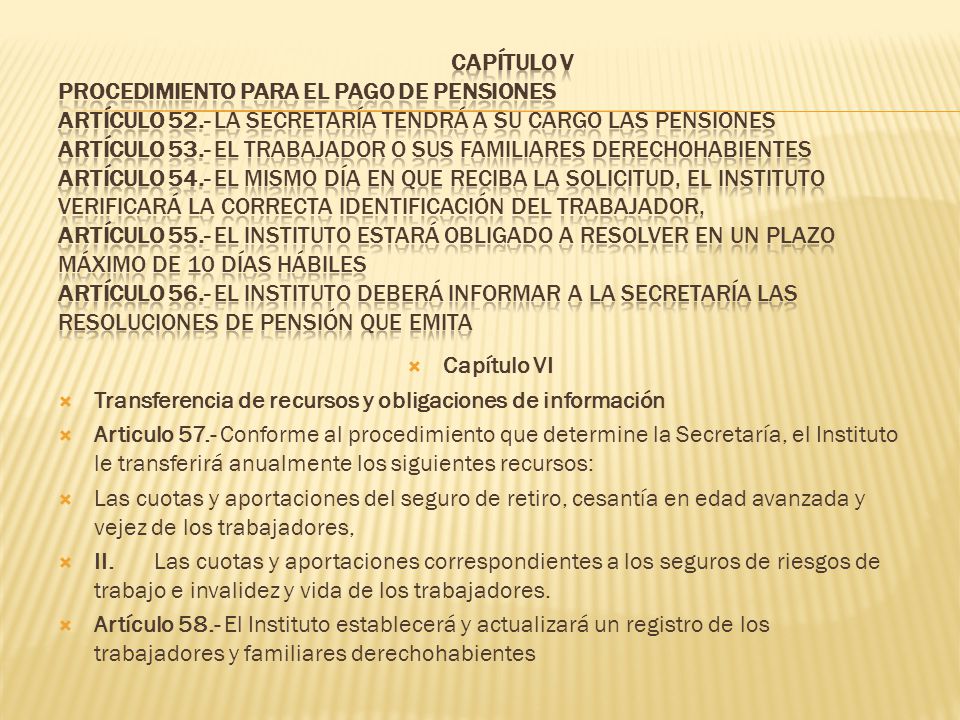 CAPÍTULO V
PROCEDIMIENTO PARA EL PAGO DE PENSIONES
ARTÍCULO 52.- LA SECRETARÍA TENDRÁ A SU CARGO LAS PENSIONES
ARTÍCULO 53.- EL TRABAJADOR O SUS FAMILIARES DERECHOHABIENTES
ARTÍCULO 54.- EL MISMO DÍA EN QUE RECIBA LA SOLICITUD, EL INSTITUTO VERIFICARÁ LA CORRECTA IDENTIFICACIÓN DEL TRABAJADOR,
ARTÍCULO 55.- EL INSTITUTO ESTARÁ OBLIGADO A RESOLVER EN UN PLAZO MÁXIMO DE 10 DÍAS HÁBILES
ARTÍCULO 56.- EL INSTITUTO DEBERÁ INFORMAR A LA SECRETARÍA LAS RESOLUCIONES DE PENSIÓN QUE EMITA

Capítulo VI

Transferencia de recursos y obligaciones de información

Articulo 57.- Conforme al procedimiento que determine la Secretaría, el Instituto le transferirá anualmente los siguientes recursos:

Las cuotas y aportaciones del seguro de retiro, cesantía en edad avanzada y vejez de los trabajadores,

II. Las cuotas y aportaciones correspondientes a los seguros de riesgos de trabajo e invalidez y vida de los trabajadores.

Artículo 58.- El Instituto establecerá y actualizará un registro de los trabajadores y familiares derechohabientes